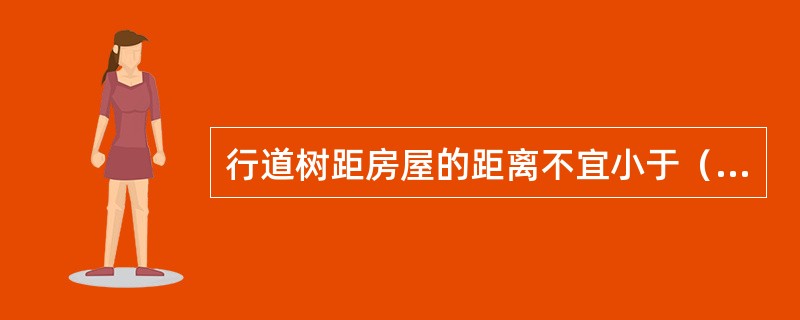 行道树距房屋的距离不宜小于（...